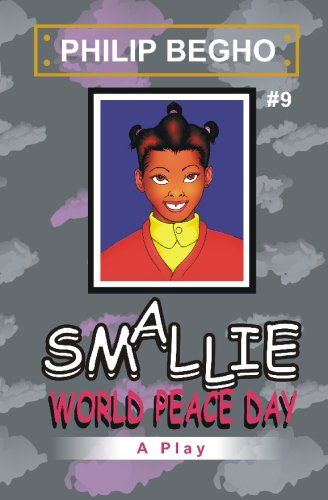 PHILIP BEGHO

#9

SMALLIE

WORLD PEACE DAY

A Play